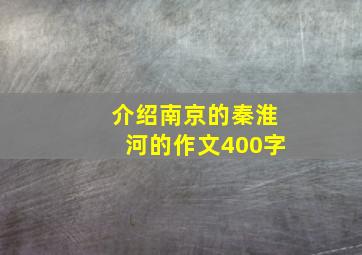 介绍南京的秦淮河的作文400字